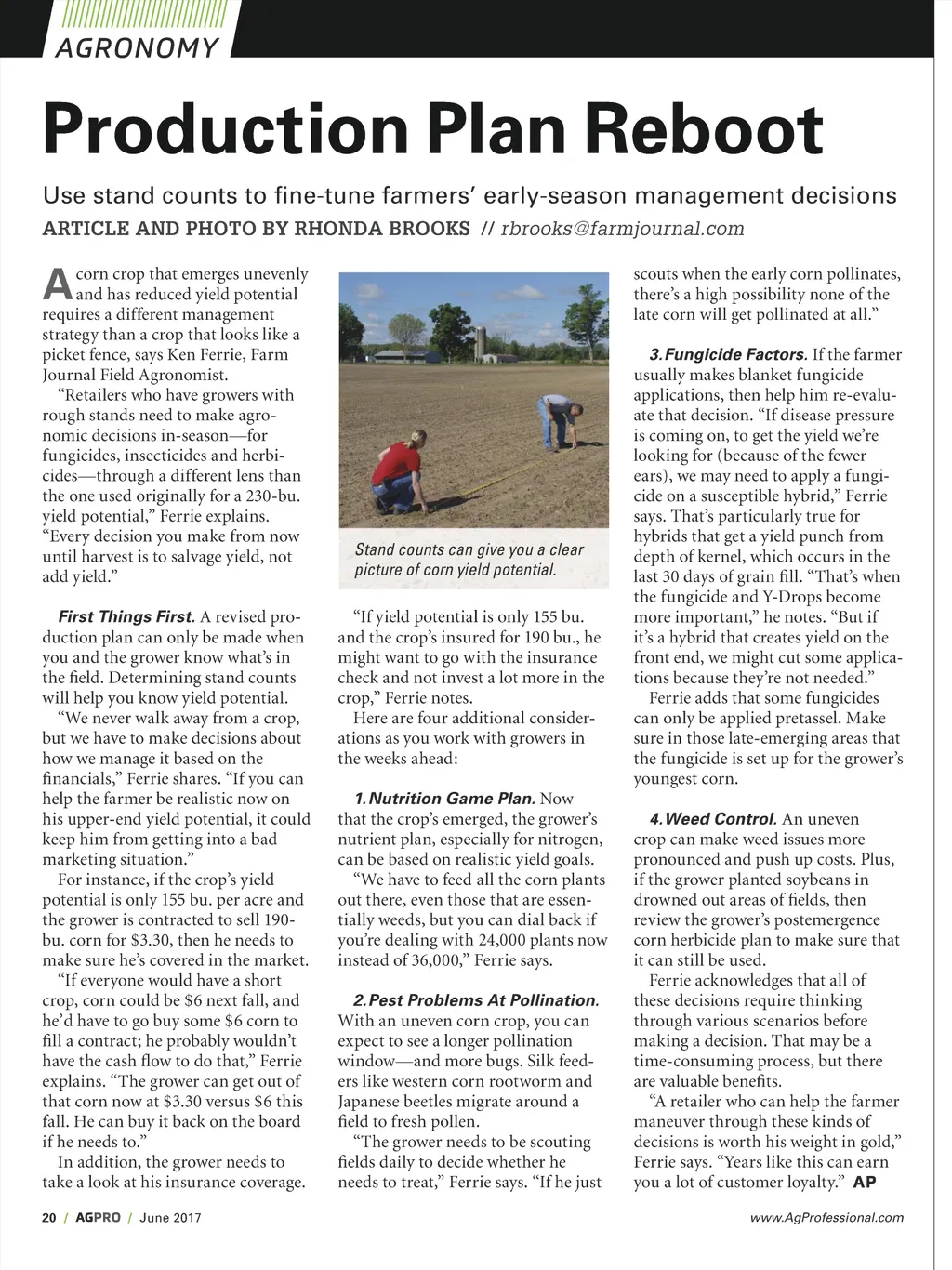 AGRONOMY

Production Plan Reboot

Use stand counts to fine-tune farmers' early-season management decisions

ARTICLE AND PHOTO BY RHONDA BROOKS // rbrooks@farmjournal.com

A corn crop that emerges unevenly and has reduced yield potential requires a different management strategy than a crop that looks like a picket fence, says Ken Ferrie, Farm Journal Field Agronomist.

"Retailers who have growers with rough stands need to make agronomic decisions in-season—for fungicides, insecticides and herbicides—through a different lens than the one used originally for a 230-bu. yield potential," Ferrie explains. "Every decision you make from now until harvest is to salvage yield, not add yield."

First Things First. A revised production plan can only be made when you and the grower know what's in the field. Determining stand counts will help you know yield potential.

"We never walk away from a crop, but we have to make decisions about how we manage it based on the financials," Ferrie shares. "If you can help the farmer be realistic now on his upper-end yield potential, it could keep him from getting into a bad marketing situation."

For instance, if the crop's yield potential is only 155 bu. per acre and the grower is contracted to sell 190-bu. corn for $3.30, then he needs to make sure he's covered in the market.

"If everyone would have a short crop, corn could be $6 next fall, and he'd have to go buy some $6 corn to fill a contract; he probably wouldn't have the cash flow to do that," Ferrie explains. "The grower can get out of that corn now at $3.30 versus $6 this fall. He can buy it back on the board if he needs to."

In addition, the grower needs to take a look at his insurance coverage.

Stand counts can give you a clear picture of corn yield potential.

"If yield potential is only 155 bu. and the crop's insured for 190 bu., he might want to go with the insurance check and not invest a lot more in the crop," Ferrie notes.

Here are four additional considerations as you work with growers in the weeks ahead:

1. Nutrition Game Plan. Now that the crop's emerged, the grower's nutrient plan, especially for nitrogen, can be based on realistic yield goals.

"We have to feed all the corn plants out there, even those that are essentially weeds, but you can dial back if you're dealing with 24,000 plants now instead of 36,000," Ferrie says.

2. Pest Problems At Pollination. With an uneven corn crop, you can expect to see a longer pollination window—and more bugs. Silk feeders like western corn rootworm and Japanese beetles migrate around a field to fresh pollen.

"The grower needs to be scouting fields daily to decide whether he needs to treat," Ferrie says. "If he just scouts when the early corn pollinates, there's a high possibility none of the late corn will get pollinated at all."

3. Fungicide Factors. If the farmer usually makes blanket fungicide applications, then help him re-evaluate that decision. "If disease pressure is coming on, to get the yield we're looking for (because of the fewer ears), we may need to apply a fungicide on a susceptible hybrid," Ferrie says. That's particularly true for hybrids that get a yield punch from depth of kernel, which occurs in the last 30 days of grain fill. "That's when the fungicide and Y-Drops become more important," he notes. "But if it's a hybrid that creates yield on the front end, we might cut some applications because they're not needed."

Ferrie adds that some fungicides can only be applied pretassel. Make sure in those late-emerging areas that the fungicide is set up for the grower's youngest corn.

4. Weed Control. An uneven crop can make weed issues more pronounced and push up costs. Plus, if the grower planted soybeans in drowned out areas of fields, then review the grower's postemergence corn herbicide plan to make sure that it can still be used.

Ferrie acknowledges that all of these decisions require thinking through various scenarios before making a decision. That may be a time-consuming process, but there are valuable benefits.

"A retailer who can help the farmer maneuver through these kinds of decisions is worth his weight in gold," Ferrie says. "Years like this can earn you a lot of customer loyalty." AP

20 / AGPRO / June 2017

www.AgProfessional.com